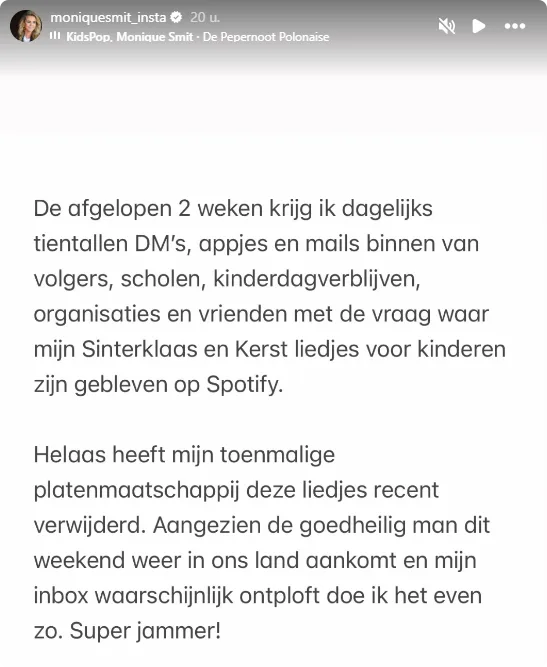 moniquesmit_insta 20 u.
KidsPop, Monique Smit · De Pepernoot Polonaise

De afgelopen 2 weken krijg ik dagelijks tientallen DM's, appjes en mails binnen van volgers, scholen, kinderdagverblijven, organisaties en vrienden met de vraag waar mijn Sinterklaas en Kerst liedjes voor kinderen zijn gebleven op Spotify.

Helaas heeft mijn toenmalige platenmaatschappij deze liedjes recent verwijderd. Aangezien de goedheilig man dit weekend weer in ons land aankomt en mijn inbox waarschijnlijk ontploft doe ik het even zo. Super jammer!